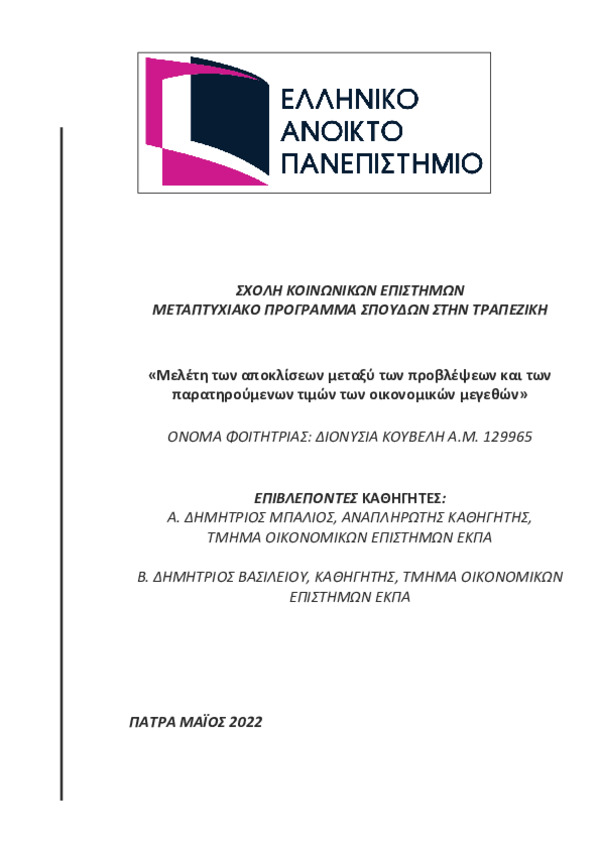 ΕΛΛΗΝΙΚΟ
ΑΝΟΙΚΤΟ
ΠΑΝΕΠΙΣΤΗΜΙΟ

ΣΧΟΛΗ ΚΟΙΝΩΝΙΚΩΝ ΕΠΙΣΤΗΜΩΝ
ΜΕΤΑΠΤΥΧΙΑΚΟ ΠΡΟΓΡΑΜΜΑ ΣΠΟΥΔΩΝ ΣΤΗΝ ΤΡΑΠΕΖΙΚΗ

«Μελέτη των αποκλίσεων μεταξύ των προβλέψεων και των παρατηρούμενων τιμών των οικονομικών μεγεθών»

ΟΝΟΜΑ ΦΟΙΤΗΤΡΙΑΣ: ΔΙΟΝΥΣΙΑ ΚΟΥΒΕΛΗ Α.Μ. 129965

ΕΠΙΒΛΕΠΟΝΤΕΣ ΚΑΘΗΓΗΤΕΣ:
Α. ΔΗΜΗΤΡΙΟΣ ΜΠΑΛΙΟΣ, ΑΝΑΠΛΗΡΩΤΗΣ ΚΑΘΗΓΗΤΗΣ, ΤΜΗΜΑ ΟΙΚΟΝΟΜΙΚΩΝ ΕΠΙΣΤΗΜΩΝ ΕΚΠΑ

Β. ΔΗΜΗΤΡΙΟΣ ΒΑΣΙΛΕΙΟΥ, ΚΑΘΗΓΗΤΗΣ, ΤΜΗΜΑ ΟΙΚΟΝΟΜΙΚΩΝ ΕΠΙΣΤΗΜΩΝ ΕΚΠΑ

ΠΑΤΡΑ ΜΑΪΟΣ 2022